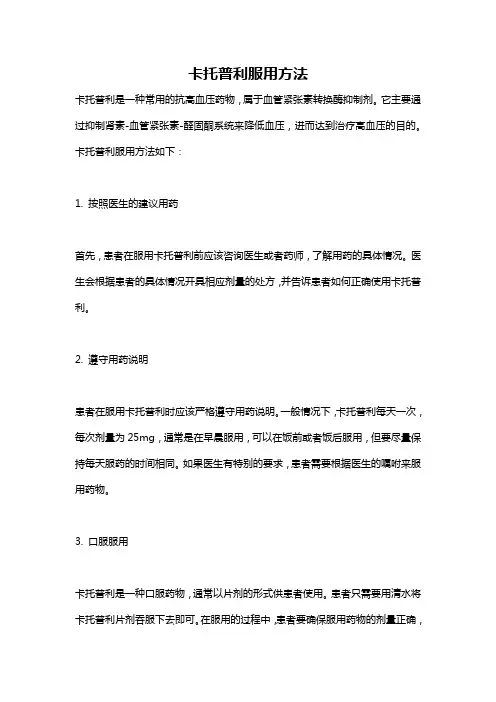 卡托普利服用方法

卡托普利是一种常用的抗高血压药物，属于血管紧张素转换酶抑制剂。它主要通过抑制肾素-血管紧张素-醛固酮系统来降低血压，进而达到治疗高血压的目的。卡托普利服用方法如下：

1. 按照医生的建议用药

首先，患者在服用卡托普利前应该咨询医生或者药师，了解用药的具体情况。医生会根据患者的具体情况开具相应剂量的处方，并告诉患者如何正确使用卡托普利。

2. 遵守用药说明

患者在服用卡托普利时应该严格遵守用药说明。一般情况下，卡托普利每天一次，每次剂量为 25mg，通常是在早晨服用，可以在饭前或者饭后服用，但要尽量保持每天服药的时间相同。如果医生有特别的要求，患者需要根据医生的嘱咐来服用药物。

3. 口服服用

卡托普利是一种口服药物，通常以片剂的形式供患者使用。患者只需要用清水将卡托普利片剂吞服下去即可。在服用的过程中，患者要确保服用药物的剂量正确，